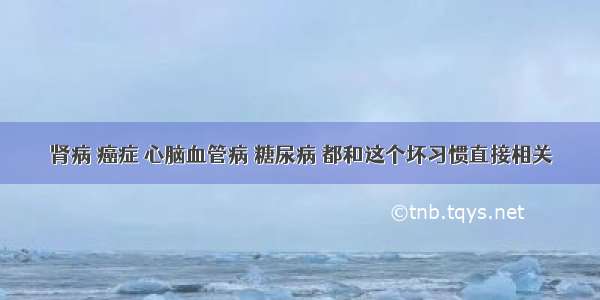 肾病 癌症 心脑血管病 糖尿病 都和这个坏习惯直接相关

©tnb.tqys.net